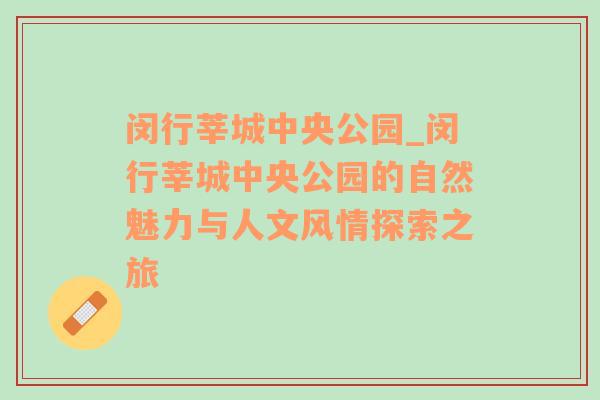 闵行莘城中央公园_闵行莘城中央公园的自然魅力与人文风情探索之旅